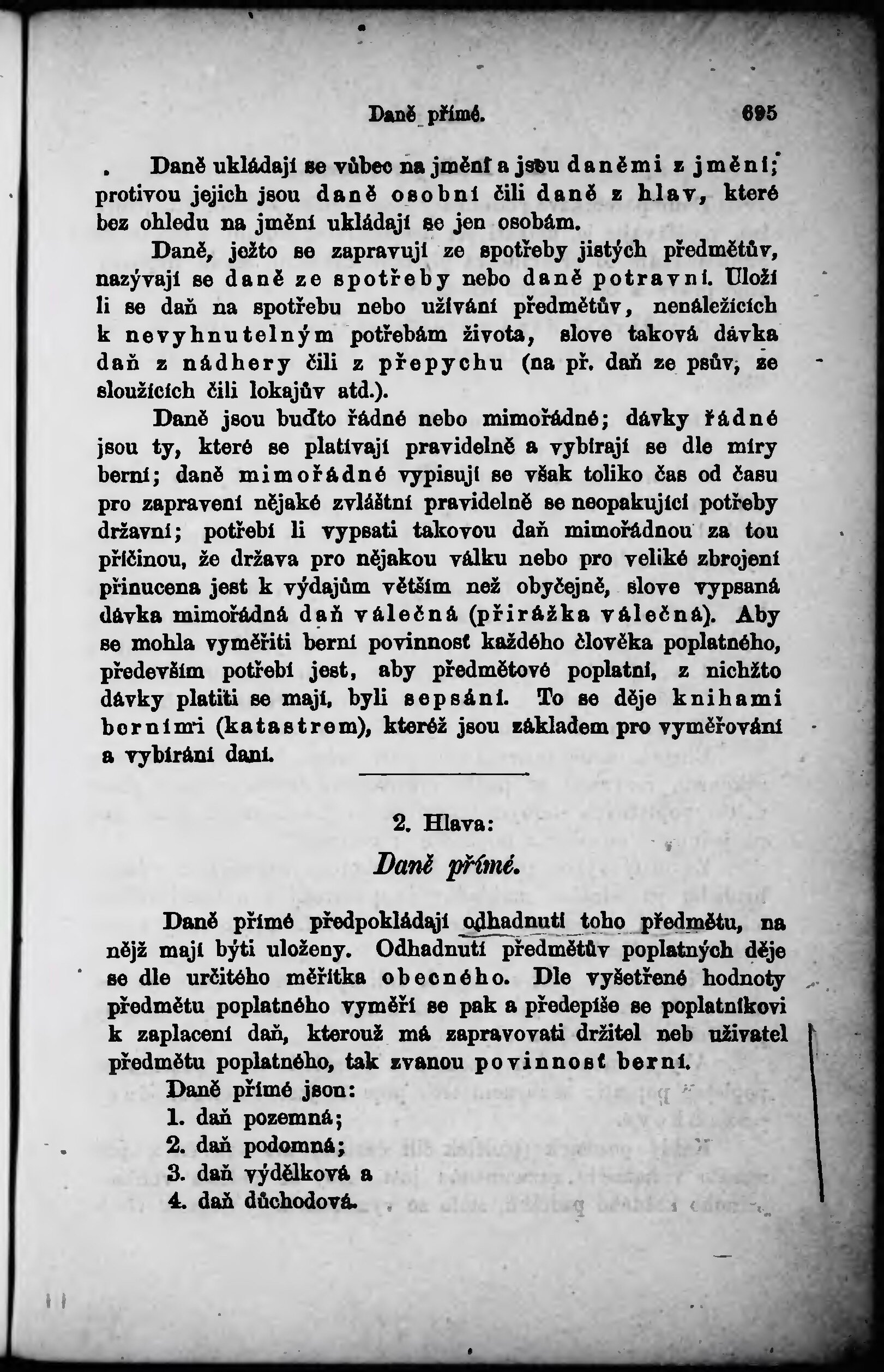 Daně přímé. 695

Daně ukládají se vůbec na jmění a jsou daněmi z jmění; protivou jejich jsou daně osobní čili daně z hlav, které bez ohledu na jmění ukládají se jen osobám.

Daně, ježto se zapravují ze spotřeby jistých předmětův, nazývají se daně ze spotřeby nebo daně potravní. Uloží li se daň na spotřebu nebo užívání předmětův, nenáležících k nevyhnutelným potřebám života, slove taková dávka daň z nádhery čili z přepychu (na př. daň ze psův, ze sloužících čili lokajův atd.).

Daně jsou buďto řádné nebo mimořádné; dávky řádné jsou ty, které se platívají pravidelně a vybírají se dle míry berní; daně mimořádné vypisují se však toliko čas od času pro zapravení nějaké zvláštní pravidelně se neopakující potřeby državní; potřebí li vypsati takovou daň mimořádnou za tou příčinou, že država pro nějakou válku nebo pro veliké zbrojení přinucena jest k výdajům větším než obyčejně, slove vypsaná dávka mimořádná daň válečná (přirážka válečná). Aby se mohla vyměřiti berní povinnost každého člověka poplatného, především potřebí jest, aby předmětové poplatní, z nichžto dávky platiti se mají, byli sepsáni. To se děje knihami berními (katastrem), kteréž jsou základem pro vyměřování a vybírání daní.

2. Hlava:

Daně přímé.

Daně přímé předpokládají odhadnutí toho předmětu, na nějž mají býti uloženy. Odhadnutí předmětův poplatných děje se dle určitého měřítka obecného. Dle vyšetřené hodnoty předmětu poplatného vyměří se pak a předepíše se poplatníkovi k zaplacení daň, kterouž má zapravovati držitel neb uživatel předmětu poplatného, tak zvanou povinnost berní.

Daně přímé jsou:
1. daň pozemná;
2. daň podomná;
3. daň výdělková a
4. daň důchodová.